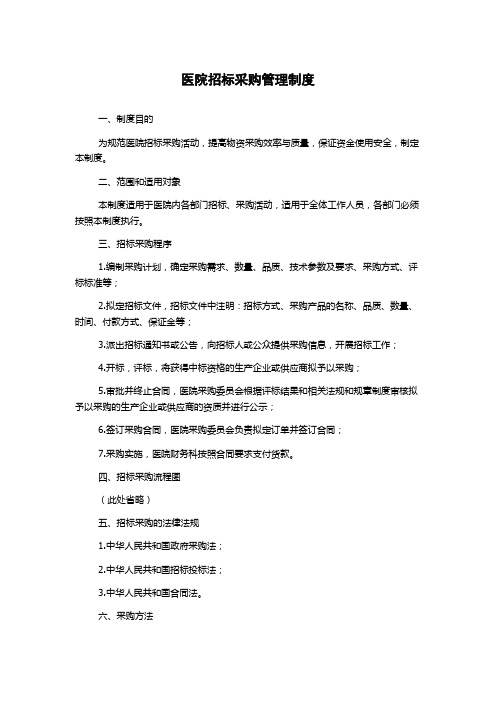 医院招标采购管理制度

一、制度目的

为规范医院招标采购活动，提高物资采购效率与质量，保证资金使用安全，制定本制度。

二、范围和适用对象

本制度适用于医院内各部门招标、采购活动，适用于全体工作人员，各部门必须按照本制度执行。

三、招标采购程序

1.编制采购计划，确定采购需求、数量、品质、技术参数及要求、采购方式、评标标准等；

2.拟定招标文件，招标文件中注明：招标方式、采购产品的名称、品质、数量、时间、付款方式、保证金等；

3.派出招标通知书或公告，向招标人或公众提供采购信息，开展招标工作；

4.开标，评标，将获得中标资格的生产企业或供应商拟予以采购；

5.审批并终止合同，医院采购委员会根据评标结果和相关法规和规章制度审核拟予以采购的生产企业或供应商的资质并进行公示；

6.签订采购合同，医院采购委员会负责拟定订单并签订合同；

7.采购实施，医院财务科按照合同要求支付货款。

四、招标采购流程图

（此处省略）

五、招标采购的法律法规

1.中华人民共和国政府采购法；

2.中华人民共和国招标投标法；

3.中华人民共和国合同法。

六、采购方法